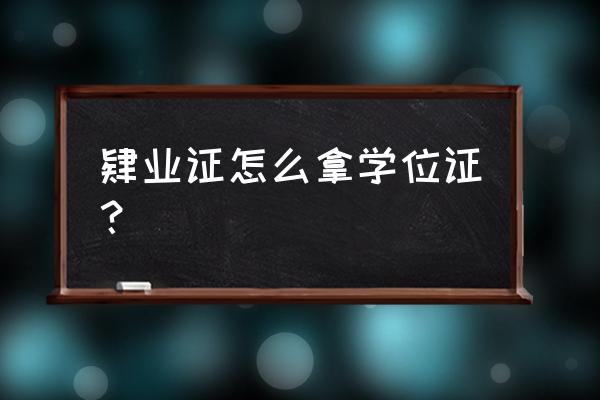 肄业证怎么拿学位证？